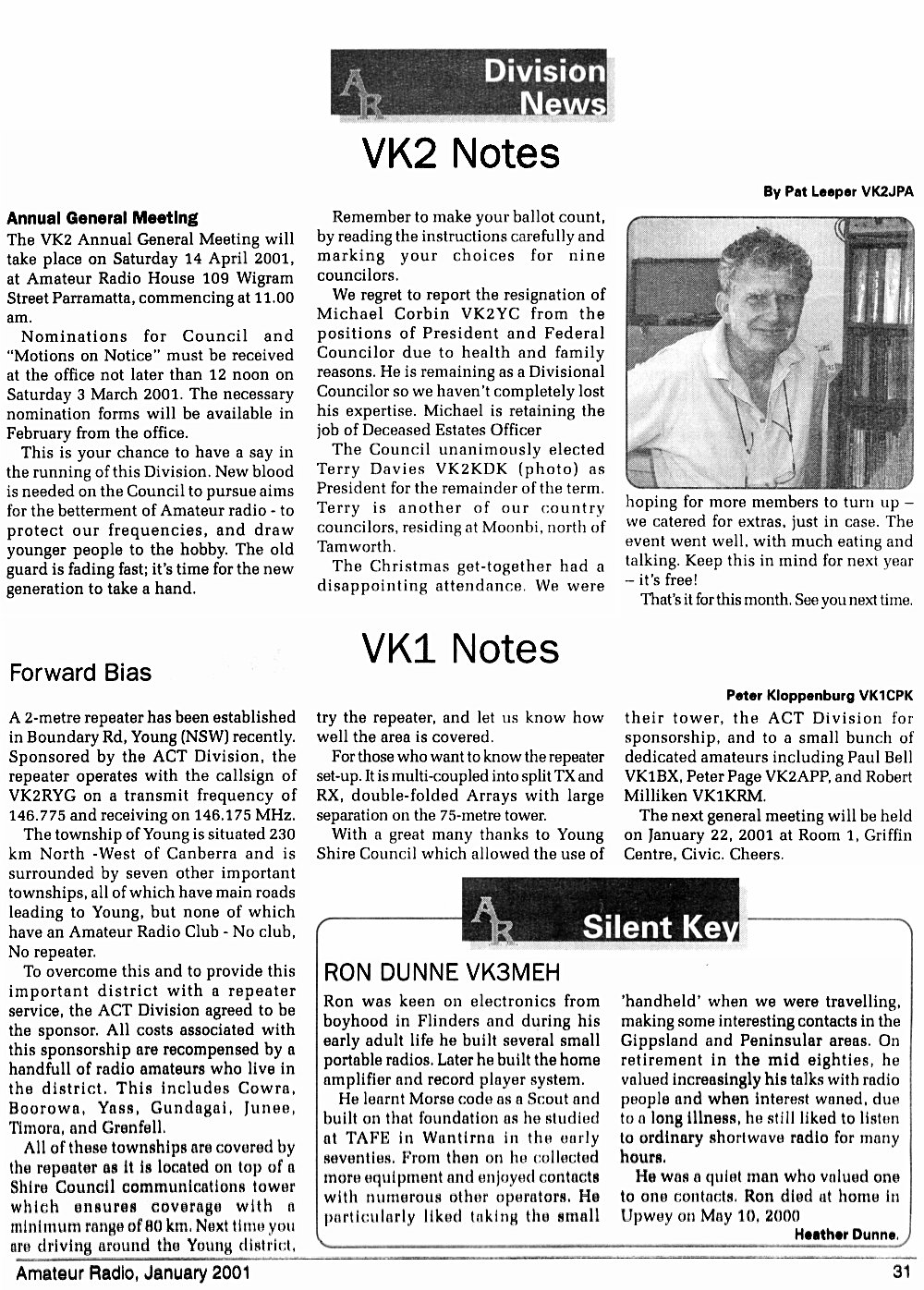 AR Division News

VK2 Notes

By Pat Leeper VK2JPA

Annual General Meeting

The VK2 Annual General Meeting will take place on Saturday 14 April 2001, at Amateur Radio House 109 Wigram Street Parramatta, commencing at 11.00 am.

Nominations for Council and "Motions on Notice" must be received at the office not later than 12 noon on Saturday 3 March 2001. The necessary nomination forms will be available in February from the office.

This is your chance to have a say in the running of this Division. New blood is needed on the Council to pursue aims for the betterment of Amateur radio - to protect our frequencies, and draw younger people to the hobby. The old guard is fading fast; it's time for the new generation to take a hand.

Remember to make your ballot count, by reading the instructions carefully and marking your choices for nine councilors.

We regret to report the resignation of Michael Corbin VK2YC from the positions of President and Federal Councilor due to health and family reasons. He is remaining as a Divisional Councilor so we haven't completely lost his expertise. Michael is retaining the job of Deceased Estates Officer

The Council unanimously elected Terry Davies VK2KDK (photo) as President for the remainder of the term. Terry is another of our country councilors, residing at Moonbi, north of Tamworth.

The Christmas get-together had a disappointing attendance. We were hoping for more members to turn up – we catered for extras, just in case. The event went well, with much eating and talking. Keep this in mind for next year – it's free!

That's it for this month. See you next time.

VK1 Notes

Forward Bias

Peter Kloppenburg VK1CPK

A 2-metre repeater has been established in Boundary Rd, Young (NSW) recently. Sponsored by the ACT Division, the repeater operates with the callsign of VK2RYG on a transmit frequency of 146.775 and receiving on 146.175 MHz.

The township of Young is situated 230 km North -West of Canberra and is surrounded by seven other important townships, all of which have main roads leading to Young, but none of which have an Amateur Radio Club - No club, No repeater.

To overcome this and to provide this important district with a repeater service, the ACT Division agreed to be the sponsor. All costs associated with this sponsorship are recompensed by a handfull of radio amateurs who live in the district. This includes Cowra, Boorowa, Yass, Gundagai, Junee, Timora, and Grenfell.

All of these townships are covered by the repeater as it is located on top of a Shire Council communications tower which ensures coverage with a minimum range of 80 km. Next time you are driving around the Young district, try the repeater, and let us know how well the area is covered.

For those who want to know the repeater set-up. It is multi-coupled into split TX and RX, double-folded Arrays with large separation on the 75-metre tower.

With a great many thanks to Young Shire Council which allowed the use of their tower, the ACT Division for sponsorship, and to a small bunch of dedicated amateurs including Paul Bell VK1BX, Peter Page VK2APP, and Robert Milliken VK1KRM.

The next general meeting will be held on January 22, 2001 at Room 1, Griffin Centre, Civic. Cheers.

AR Silent Key

RON DUNNE VK3MEH

Ron was keen on electronics from boyhood in Flinders and during his early adult life he built several small portable radios. Later he built the home amplifier and record player system.

He learnt Morse code as a Scout and built on that foundation as he studied at TAFE in Wantirna in the early seventies. From then on he collected more equipment and enjoyed contacts with numerous other operators. He particularly liked taking the small 'handheld' when we were travelling, making some interesting contacts in the Gippsland and Peninsular areas. On retirement in the mid eighties, he valued increasingly his talks with radio people and when interest waned, due to a long illness, he still liked to listen to ordinary shortwave radio for many hours.

He was a quiet man who valued one to one contacts. Ron died at home in Upwey on May 10, 2000

Heather Dunne.

Amateur Radio, January 2001

31